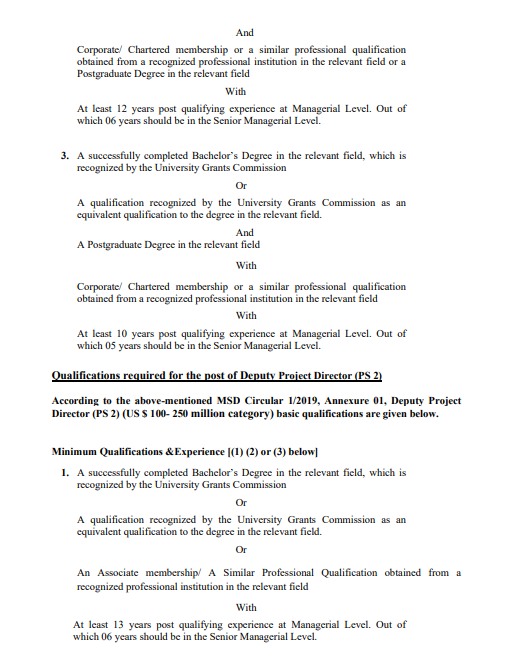 And

Corporate/ Chartered membership or a similar professional qualification obtained from a recognized professional institution in the relevant field or a Postgraduate Degree in the relevant field

With

At least 12 years post qualifying experience at Managerial Level. Out of which 06 years should be in the Senior Managerial Level.

3. A successfully completed Bachelor's Degree in the relevant field, which is recognized by the University Grants Commission

Or

A qualification recognized by the University Grants Commission as an equivalent qualification to the degree in the relevant field.

And

A Postgraduate Degree in the relevant field

With

Corporate/ Chartered membership or a similar professional qualification obtained from a recognized professional institution in the relevant field

With

At least 10 years post qualifying experience at Managerial Level. Out of which 05 years should be in the Senior Managerial Level.

Qualifications required for the post of Deputy Project Director (PS 2)

According to the above-mentioned MSD Circular 1/2019, Annexure 01, Deputy Project Director (PS 2) (US $ 100- 250 million category) basic qualifications are given below.

Minimum Qualifications &Experience [(1) (2) or (3) below]

1. A successfully completed Bachelor's Degree in the relevant field, which is recognized by the University Grants Commission

Or

A qualification recognized by the University Grants Commission as an equivalent qualification to the degree in the relevant field.

Or

An Associate membership/ A Similar Professional Qualification obtained from a recognized professional institution in the relevant field

With

At least 13 years post qualifying experience at Managerial Level. Out of which 06 years should be in the Senior Managerial Level.